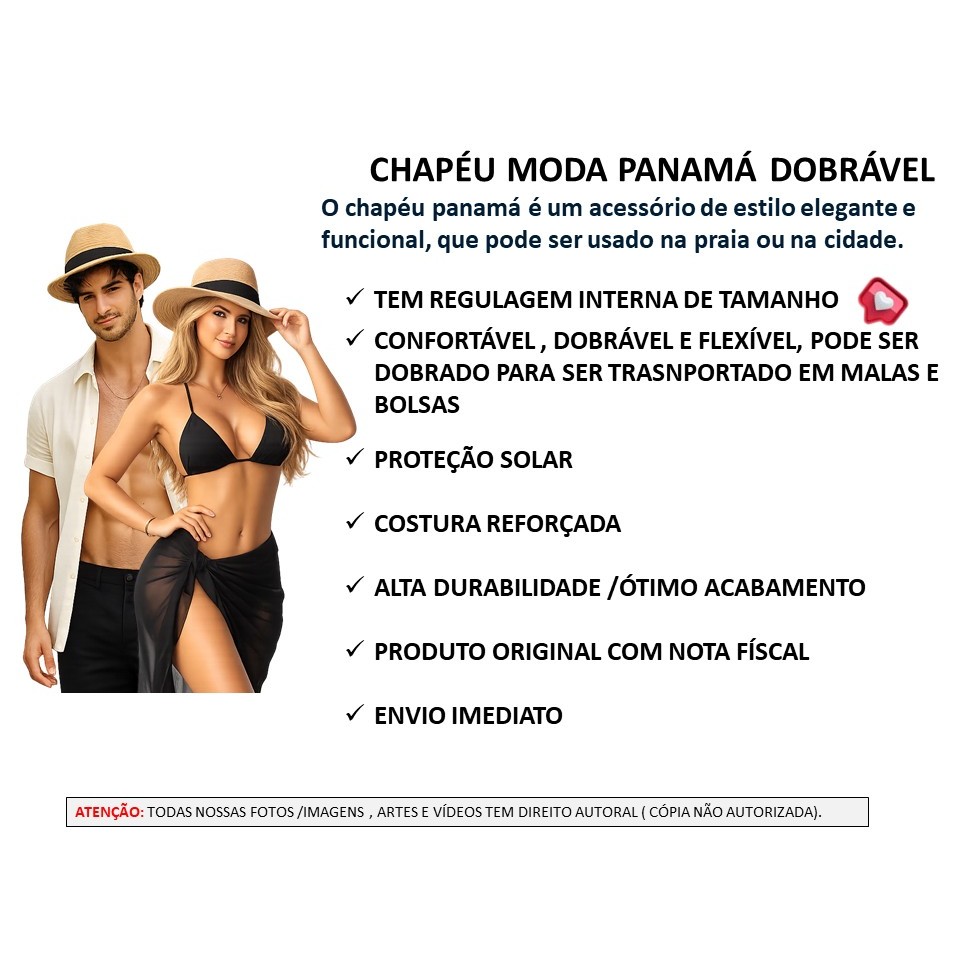 CHAPÉU MODA PANAMÁ DOBRÁVEL

O chapéu panamá é um acessório de estilo elegante e funcional, que pode ser usado na praia ou na cidade.

✓ TEM REGULAGEM INTERNA DE TAMANHO

✓ CONFORTÁVEL , DOBRÁVEL E FLEXÍVEL, PODE SER DOBRADO PARA SER TRASNPORTADO EM MALAS E BOLSAS

✓ PROTEÇÃO SOLAR

✓ COSTURA REFORÇADA

✓ ALTA DURABILIDADE /ÓTIMO ACABAMENTO

✓ PRODUTO ORIGINAL COM NOTA FÍSCAL

✓ ENVIO IMEDIATO

ATENÇÃO: TODAS NOSSAS FOTOS /IMAGENS , ARTES E VÍDEOS TEM DIREITO AUTORAL ( CÓPIA NÃO AUTORIZADA).